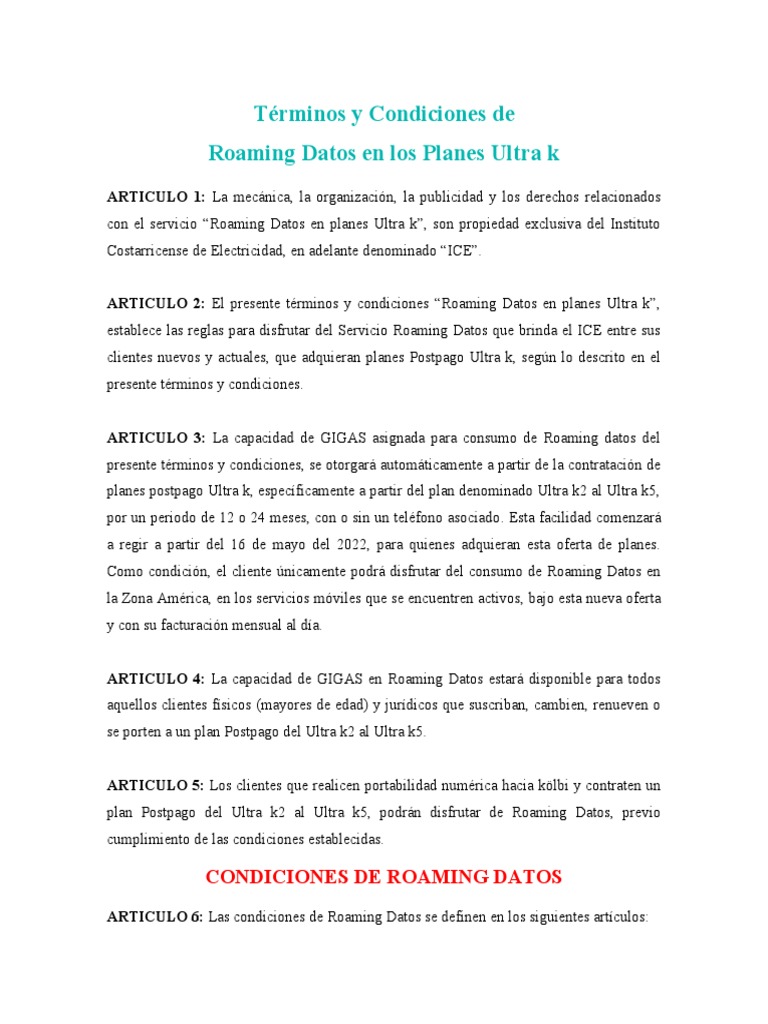 Términos y Condiciones de
Roaming Datos en los Planes Ultra k

ARTICULO 1: La mecánica, la organización, la publicidad y los derechos relacionados con el servicio “Roaming Datos en planes Ultra k”, son propiedad exclusiva del Instituto Costarricense de Electricidad, en adelante denominado “ICE”.

ARTICULO 2: El presente términos y condiciones “Roaming Datos en planes Ultra k”, establece las reglas para disfrutar del Servicio Roaming Datos que brinda el ICE entre sus clientes nuevos y actuales, que adquieran planes Postpago Ultra k, según lo descrito en el presente términos y condiciones.

ARTICULO 3: La capacidad de GIGAS asignada para consumo de Roaming datos del presente términos y condiciones, se otorgará automáticamente a partir de la contratación de planes postpago Ultra k, específicamente a partir del plan denominado Ultra k2 al Ultra k5, por un periodo de 12 o 24 meses, con o sin un teléfono asociado. Esta facilidad comenzará a regir a partir del 16 de mayo del 2022, para quienes adquieran esta oferta de planes. Como condición, el cliente únicamente podrá disfrutar del consumo de Roaming Datos en la Zona América, en los servicios móviles que se encuentren activos, bajo esta nueva oferta y con su facturación mensual al día.

ARTICULO 4: La capacidad de GIGAS en Roaming Datos estará disponible para todos aquellos clientes físicos (mayores de edad) y jurídicos que suscriban, cambien, renueven o se porten a un plan Postpago del Ultra k2 al Ultra k5.

ARTICULO 5: Los clientes que realicen portabilidad numérica hacia kölbi y contraten un plan Postpago del Ultra k2 al Ultra k5, podrán disfrutar de Roaming Datos, previo cumplimiento de las condiciones establecidas.

CONDICIONES DE ROAMING DATOS

ARTICULO 6: Las condiciones de Roaming Datos se definen en los siguientes artículos: